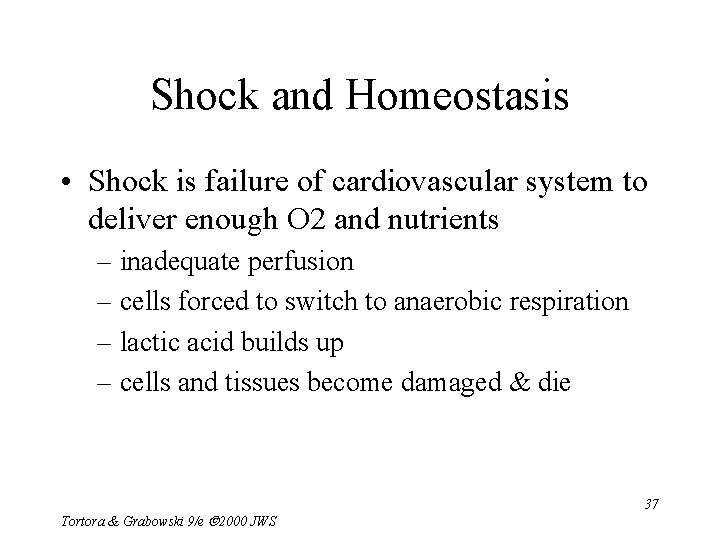 Shock and Homeostasis

• Shock is failure of cardiovascular system to deliver enough O2 and nutrients
– inadequate perfusion
– cells forced to switch to anaerobic respiration
– lactic acid builds up
– cells and tissues become damaged & die

37

Tortora & Grabowski 9/e ©2000 JWS